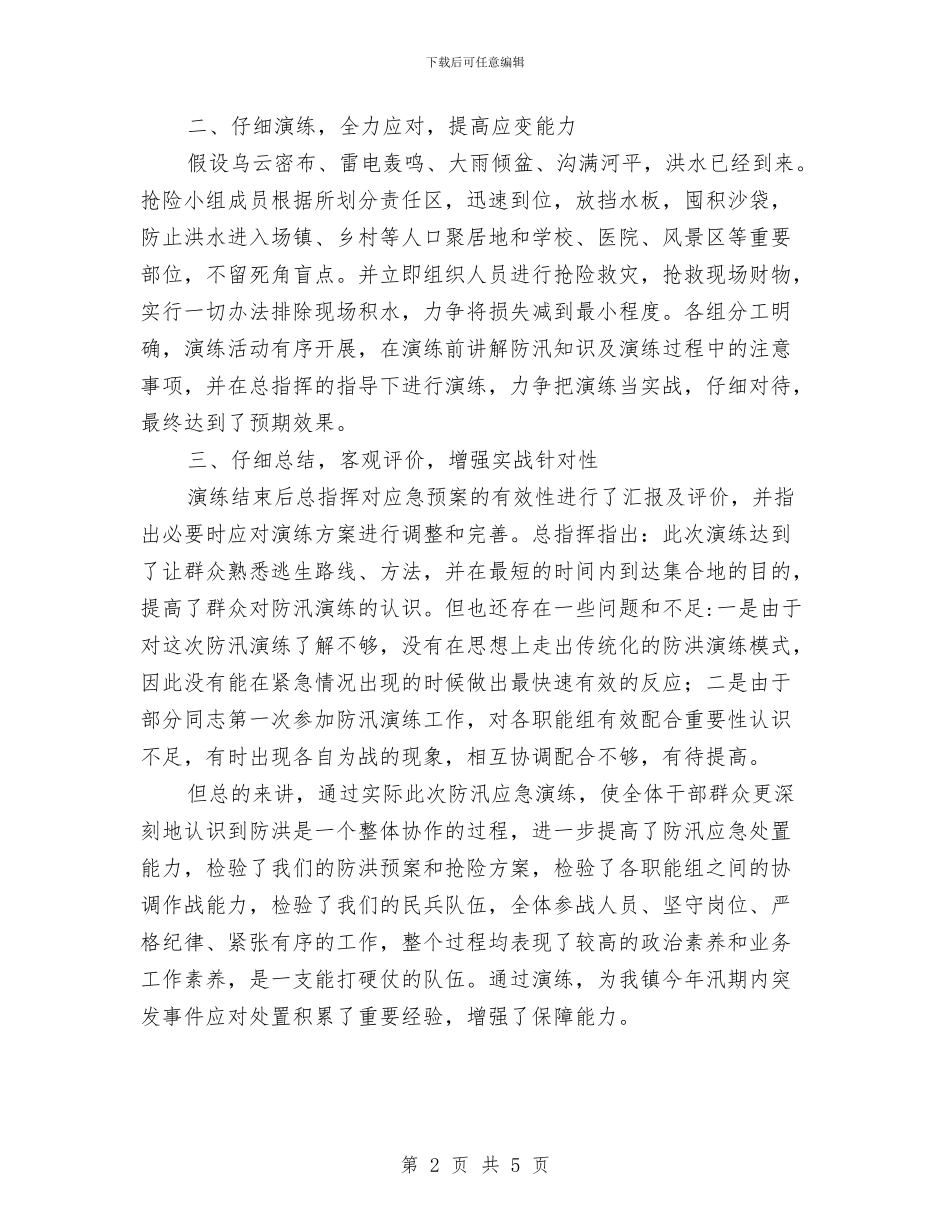 下载后可任意编辑

二、仔细演练，全力应对，提高应变能力

假设乌云密布、雷电轰鸣、大雨倾盆、沟满河平，洪水已经到来。抢险小组成员根据所划分责任区，迅速到位，放挡水板，囤积沙袋，防止洪水进入场镇、乡村等人口聚居地和学校、医院、风景区等重要部位，不留死角盲点。并立即组织人员进行抢险救灾，抢救现场财物，实行一切办法排除现场积水，力争将损失减到最小程度。各组分工明确，演练活动有序开展，在演练前讲解防汛知识及演练过程中的注意事项，并在总指挥的指导下进行演练，力争把演练当实战，仔细对待，最终达到了预期效果。

三、仔细总结，客观评价，增强实战针对性

演练结束后总指挥对应急预案的有效性进行了汇报及评价，并指出必要时应对演练方案进行调整和完善。总指挥指出：此次演练达到了让群众熟悉逃生路线、方法，并在最短的时间内到达集合地的目的，提高了群众对防汛演练的认识。但也还存在一些问题和不足:一是由于对这次防汛演练了解不够，没有在思想上走出传统化的防洪演练模式，因此没有能在紧急情况出现的时候做出最快速有效的反应；二是由于部分同志第一次参加防汛演练工作，对各职能组有效配合重要性认识不足，有时出现各自为战的现象，相互协调配合不够，有待提高。

但总的来讲，通过实际此次防汛应急演练，使全体干部群众更深刻地认识到防洪是一个整体协作的过程，进一步提高了防汛应急处置能力，检验了我们的防洪预案和抢险方案，检验了各职能组之间的协调作战能力，检验了我们的民兵队伍，全体参战人员、坚守岗位、严格纪律、紧张有序的工作，整个过程均表现了较高的政治素养和业务工作素养，是一支能打硬仗的队伍。通过演练，为我镇今年汛期内突发事件应对处置积累了重要经验，增强了保障能力。

第 2 页 共 5 页